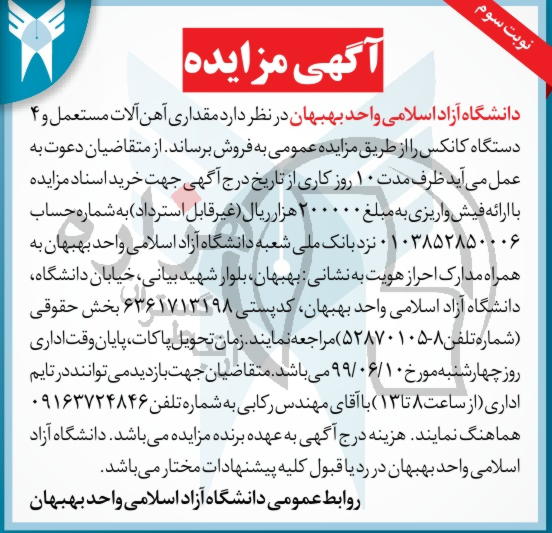 نوبت سوم

آگهی مزایده

دانشگاه آزاد اسلامی واحد بهبهان در نظر دارد مقداری آهن آلات مستعمل و ۴ دستگاه کانکس را از طریق مزایده عمومی به فروش برساند. از متقاضیان دعوت به عمل می آید ظرف مدت ۱۰ روز کاری از تاریخ درج آگهی جهت خرید اسناد مزایده با ارائه فیش واریزی به مبلغ ۲۰۰۰۰۰ هزار ریال (غیرقابل استرداد) به شماره حساب ۰۱۰۳۸۵۲۸۵۰۰۰۶ نزد بانک ملی شعبه دانشگاه آزاد اسلامی واحد بهبهان به همراه مدارک احراز هویت به نشانی: بهبهان، بلوار شهید بیانی، خیابان دانشگاه، دانشگاه آزاد اسلامی واحد بهبهان، کدپستی ۶۳۶۱۷۱۳۱۹۸ بخش حقوقی (شماره تلفن ۸-۵۲۸۷۰۱۰۵) مراجعه نمایند. زمان تحویل پاکات، پایان وقت اداری روز چهارشنبه مورخ ۹۹/۰۶/۱۰ می باشد. متقاضیان جهت بازدید می توانند در تایم اداری (از ساعت ۸ تا ۱۳) با آقای مهندس رکابی به شماره تلفن ۰۹۱۶۳۷۲۴۸۴۶ هماهنگ نمایند. هزینه درج آگهی به عهده برنده مزایده می باشد. دانشگاه آزاد اسلامی واحد بهبهان در رد یا قبول کلیه پیشنهادات مختار می باشد.

روابط عمومی دانشگاه آزاد اسلامی واحد بهبهان